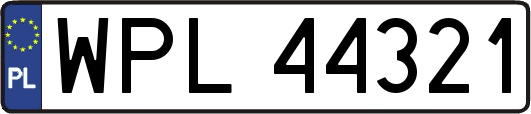 PL
WPL 44321